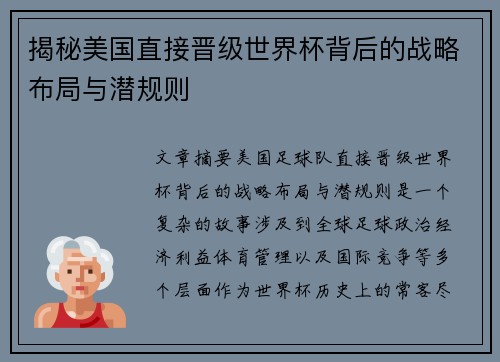 揭秘美国直接晋级世界杯背后的战略布局与潜规则

文章摘要美国足球队直接晋级世界杯背后的战略布局与潜规则是一个复杂的故事涉及到全球足球政治经济利益体育管理以及国际竞争等多个层面作为世界杯历史上的常客尽